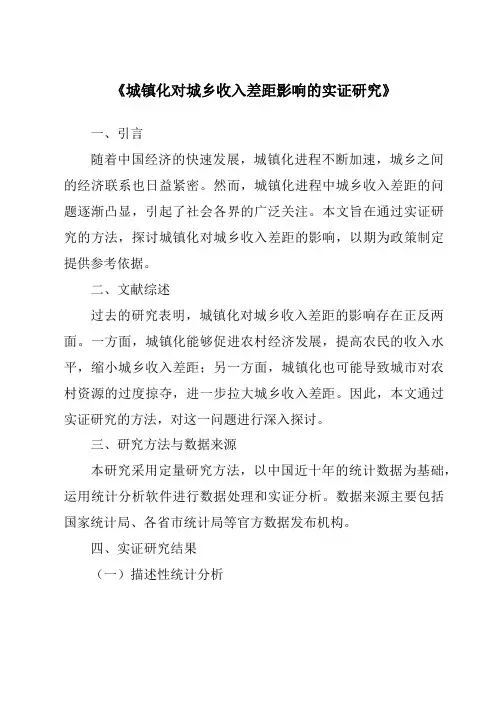 《城镇化对城乡收入差距影响的实证研究》

一、引言

随着中国经济的快速发展，城镇化进程不断加速，城乡之间的经济联系也日益紧密。然而，城镇化进程中城乡收入差距的问题逐渐凸显，引起了社会各界的广泛关注。本文旨在通过实证研究的方法，探讨城镇化对城乡收入差距的影响，以期为政策制定提供参考依据。

二、文献综述

过去的研究表明，城镇化对城乡收入差距的影响存在正反两面。一方面，城镇化能够促进农村经济发展，提高农民的收入水平，缩小城乡收入差距；另一方面，城镇化也可能导致城市对农村资源的过度掠夺，进一步拉大城乡收入差距。因此，本文通过实证研究的方法，对这一问题进行深入探讨。

三、研究方法与数据来源

本研究采用定量研究方法，以中国近十年的统计数据为基础，运用统计分析软件进行数据处理和实证分析。数据来源主要包括国家统计局、各省市统计局等官方数据发布机构。

四、实证研究结果

（一）描述性统计分析